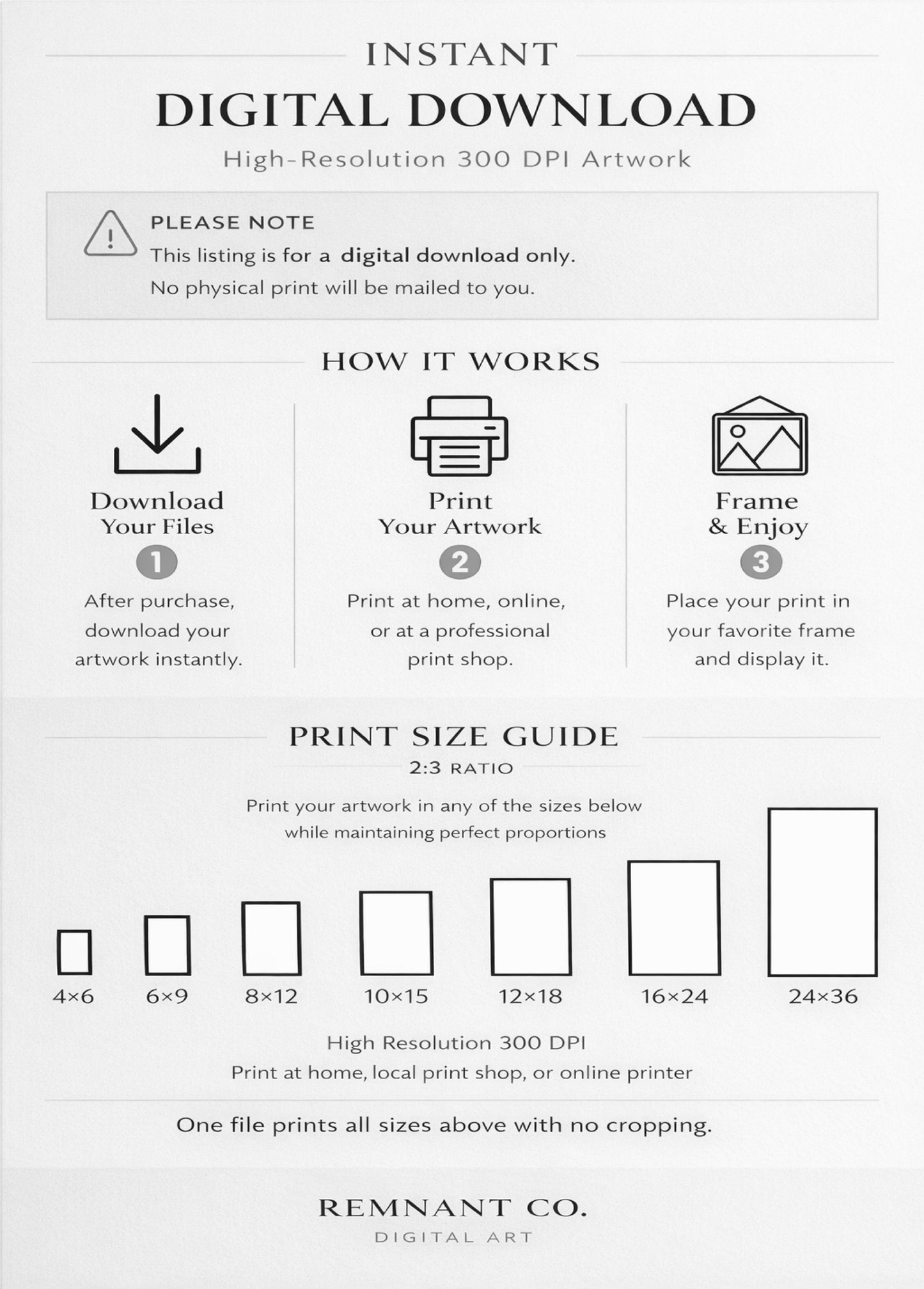 INSTANT

DIGITAL DOWNLOAD

High-Resolution 300 DPI Artwork

PLEASE NOTE

This listing is for a digital download only.

No physical print will be mailed to you.

HOW IT WORKS

Download Your Files

1

After purchase, download your artwork instantly.

Print Your Artwork

2

Print at home, online, or at a professional print shop.

Frame & Enjoy

3

Place your print in your favorite frame and display it.

PRINT SIZE GUIDE

2:3 RATIO

Print your artwork in any of the sizes below while maintaining perfect proportions

4×6 6×9 8×12 10×15 12×18 16×24 24×36

High Resolution 300 DPI

Print at home, local print shop, or online printer

One file prints all sizes above with no cropping.

REMNANT CO.

DIGITAL ART